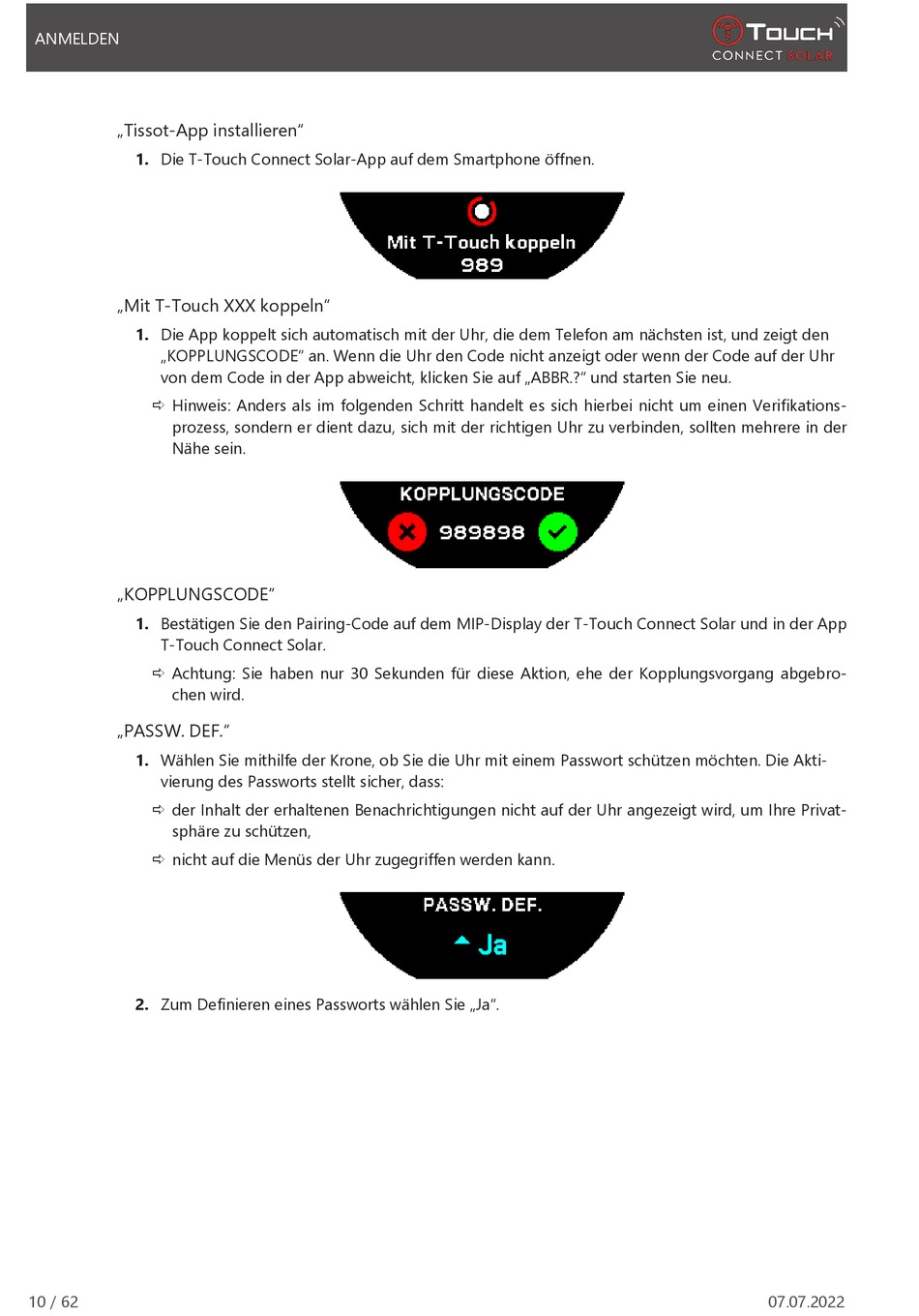 ANMELDEN

TOUCH
CONNECT SOLAR

„Tissot-App installieren“

1. Die T-Touch Connect Solar-App auf dem Smartphone öffnen.

Mit T-Touch koppeln
989

„Mit T-Touch XXX koppeln“

1. Die App koppelt sich automatisch mit der Uhr, die dem Telefon am nächsten ist, und zeigt den „KOPPLUNGSCODE“ an. Wenn die Uhr den Code nicht anzeigt oder wenn der Code auf der Uhr von dem Code in der App abweicht, klicken Sie auf „ABBR.?“ und starten Sie neu.

⇨ Hinweis: Anders als im folgenden Schritt handelt es sich hierbei nicht um einen Verifikationsprozess, sondern er dient dazu, sich mit der richtigen Uhr zu verbinden, sollten mehrere in der Nähe sein.

KOPPLUNGSCODE
989898

„KOPPLUNGSCODE“

1. Bestätigen Sie den Pairing-Code auf dem MIP-Display der T-Touch Connect Solar und in der App T-Touch Connect Solar.

⇨ Achtung: Sie haben nur 30 Sekunden für diese Aktion, ehe der Kopplungsvorgang abgebrochen wird.

„PASSW. DEF.“

1. Wählen Sie mithilfe der Krone, ob Sie die Uhr mit einem Passwort schützen möchten. Die Aktivierung des Passworts stellt sicher, dass:

⇨ der Inhalt der erhaltenen Benachrichtigungen nicht auf der Uhr angezeigt wird, um Ihre Privatsphäre zu schützen,

⇨ nicht auf die Menüs der Uhr zugegriffen werden kann.

PASSW. DEF.
Ja

2. Zum Definieren eines Passworts wählen Sie „Ja“.

10 / 62

07.07.2022